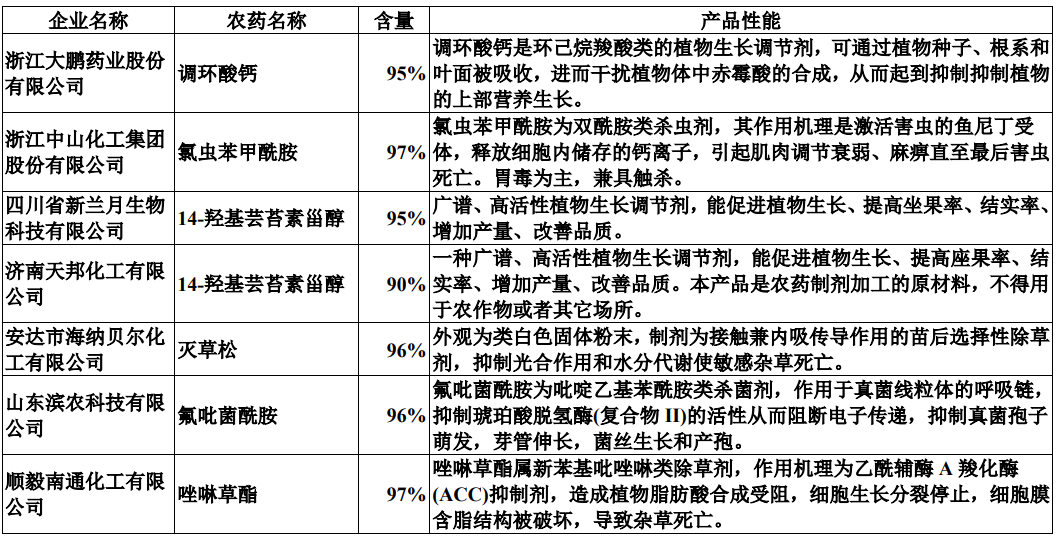 | 企业名称 | 农药名称 | 含量 | 产品性能 |
|---|---|---|---|
| 浙江大鹏药业股份有限公司 | 调环酸钙 | 95% | 调环酸钙是环己烷羧酸类的植物生长调节剂，可通过植物种子、根系和叶面被吸收，进而干扰植物体中赤霉酸的合成，从而起到抑制抑制植物的上部营养生长。 |
| 浙江中山化工集团股份有限公司 | 氯虫苯甲酰胺 | 97% | 氯虫苯甲酰胺为双酰胺类杀虫剂，其作用机理是激活害虫的鱼尼丁受体，释放细胞内储存的钙离子，引起肌肉调节衰弱、麻痹直至最后害虫死亡。胃毒为主，兼具触杀。 |
| 四川省新兰月生物科技有限公司 | 14-羟基芸苔素甾醇 | 95% | 广谱、高活性植物生长调节剂，能促进植物生长、提高坐果率、结实率、增加产量、改善品质。 |
| 济南天邦化工有限公司 | 14-羟基芸苔素甾醇 | 90% | 一种广谱、高活性植物生长调节剂，能促进植物生长、提高座果率、结实率、增加产量、改善品质。本产品是农药制剂加工的原材料，不得用于农作物或者其它场所。 |
| 安达市海纳贝尔化工有限公司 | 灭草松 | 96% | 外观为类白色固体粉末，制剂为接触兼内吸传导作用的苗后选择性除草剂，抑制光合作用和水分代谢使敏感杂草死亡。 |
| 山东滨农科技有限公司 | 氟吡菌酰胺 | 96% | 氟吡菌酰胺为吡啶乙基苯酰胺类杀菌剂，作用于真菌线粒体的呼吸链，抑制琥珀酸脱氢酶(复合物 II)的活性从而阻断电子传递，抑制真菌孢子萌发，芽管伸长，菌丝生长和产孢。 |
| 顺毅南通化工有限公司 | 唑啉草酯 | 97% | 唑啉草酯属新苯基吡唑啉类除草剂，作用机理为乙酰辅酶 A 羧化酶(ACC)抑制剂，造成植物脂肪酸合成受阻，细胞生长分裂停止，细胞膜含脂结构被破坏，导致杂草死亡。 |